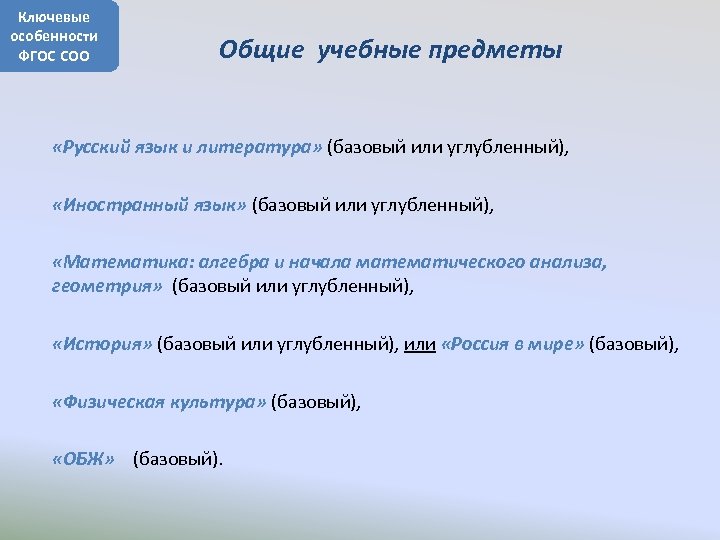 Ключевые особенности ФГОС СОО

Общие учебные предметы

«Русский язык и литература» (базовый или углубленный),

«Иностранный язык» (базовый или углубленный),

«Математика: алгебра и начала математического анализа, геометрия» (базовый или углубленный),

«История» (базовый или углубленный), или «Россия в мире» (базовый),

«Физическая культура» (базовый),

«ОБЖ» (базовый).